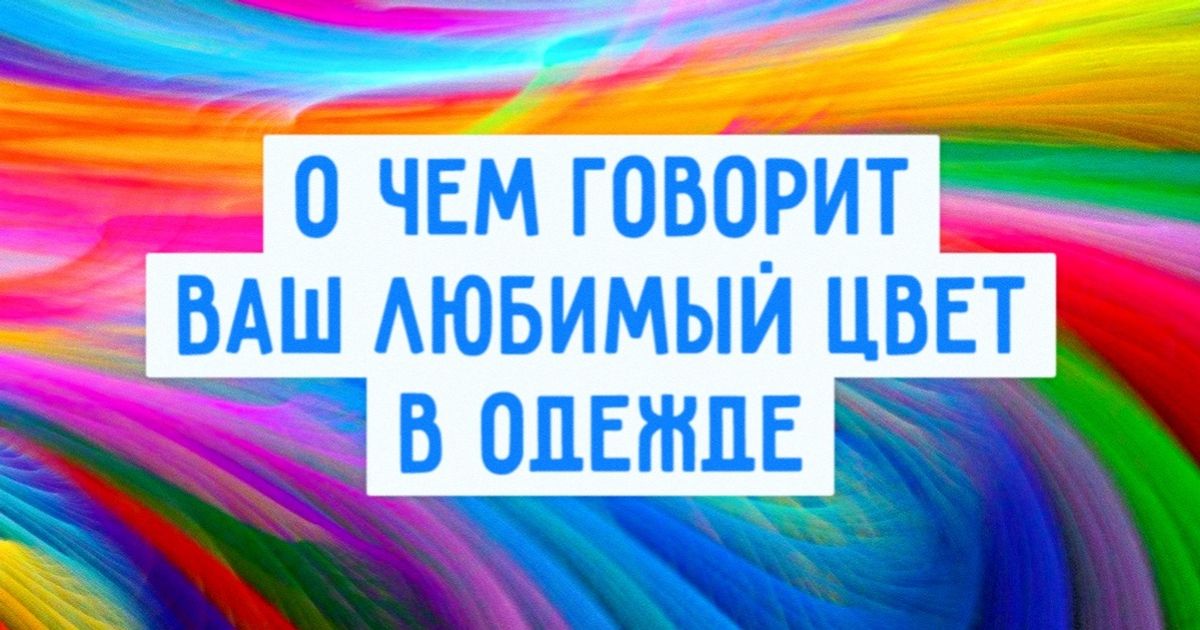 О ЧЕМ ГОВОРИТ ВАШ ЛЮБИМЫЙ ЦВЕТ В ОДЕЖДЕ